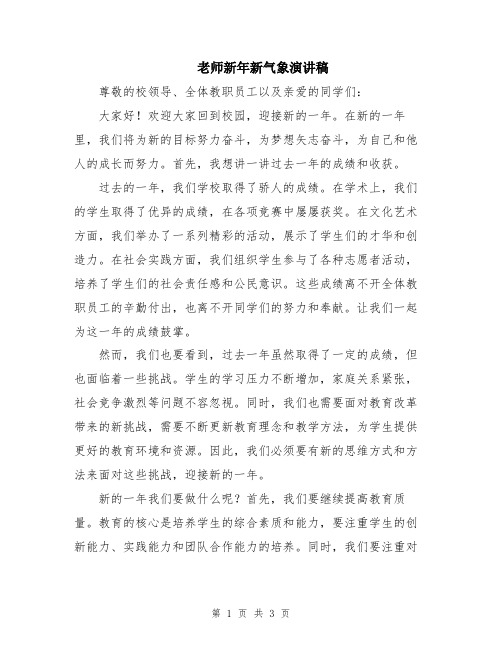 老师新年新气象演讲稿

尊敬的校领导、全体教职员工以及亲爱的同学们：

大家好！欢迎大家回到校园，迎接新的一年。在新的一年里，我们将为新的目标努力奋斗，为梦想矢志奋斗，为自己和他人的成长而努力。首先，我想讲一讲过去一年的成绩和收获。

过去的一年，我们学校取得了骄人的成绩。在学术上，我们的学生取得了优异的成绩，在各项竞赛中屡屡获奖。在文化艺术方面，我们举办了一系列精彩的活动，展示了学生们的才华和创造力。在社会实践方面，我们组织学生参与了各种志愿者活动，培养了学生们的社会责任感和公民意识。这些成绩离不开全体教职员工的辛勤付出，也离不开同学们的努力和奉献。让我们一起为这一年的成绩鼓掌。

然而，我们也要看到，过去一年虽然取得了一定的成绩，但也面临着一些挑战。学生的学习压力不断增加，家庭关系紧张，社会竞争激烈等问题不容忽视。同时，我们也需要面对教育改革带来的新挑战，需要不断更新教育理念和教学方法，为学生提供更好的教育环境和资源。因此，我们必须要有新的思维方式和方法来面对这些挑战，迎接新的一年。

新的一年我们要做什么呢？首先，我们要继续提高教育质量。教育的核心是培养学生的综合素质和能力，要注重学生的创新能力、实践能力和团队合作能力的培养。同时，我们要注重对

第 1 页 共 3 页